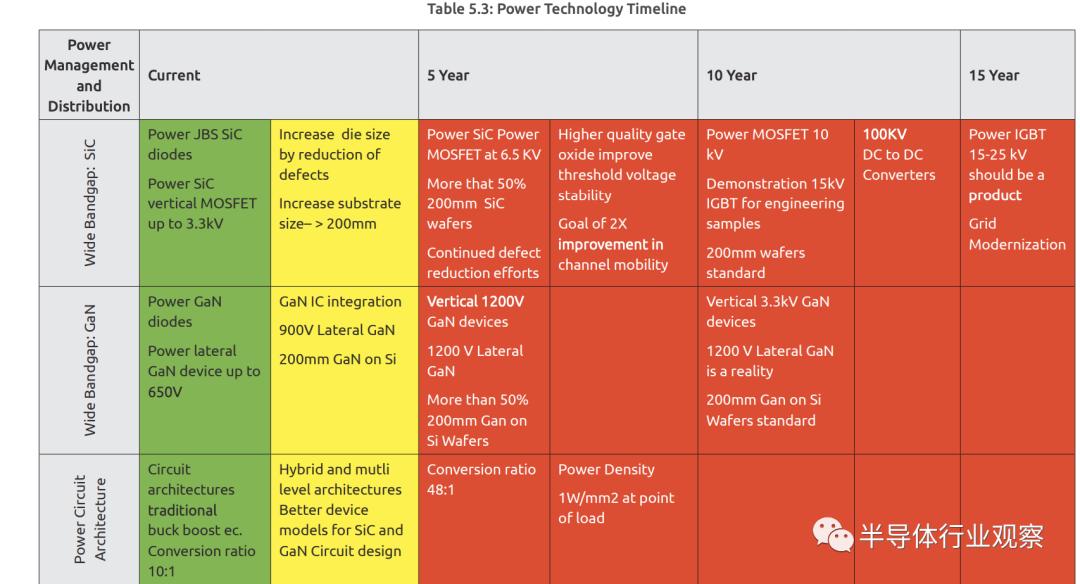 Table 5.3: Power Technology Timeline

| Power Management and Distribution | Current | | 5 Year | | 10 Year | | 15 Year |
|---|---|---|---|---|---|---|---|
| Wide Bandgap: SiC | Power JBS SiC diodes Power SiC vertical MOSFET up to 3.3kV | Increase die size by reduction of defects Increase substrate size– > 200mm | Power SiC Power MOSFET at 6.5 KV More that 50% 200mm SiC wafers Continued defect reduction efforts | Higher quality gate oxide improve threshold voltage stability Goal of 2X improvement in channel mobility | Power MOSFET 10 kV Demonstration 15kV IGBT for engineering samples 200mm wafers standard | 100KV DC to DC Converters | Power IGBT 15-25 kV should be a product Grid Modernization |
| Wide Bandgap: GaN | Power GaN diodes Power lateral GaN device up to 650V | GaN IC integration 900V Lateral GaN 200mm GaN on Si | Vertical 1200V GaN devices 1200 V Lateral GaN More than 50% 200mm Gan on Si Wafers | | Vertical 3.3kV GaN devices 1200 V Lateral GaN is a reality 200mm Gan on Si Wafers standard | | |
| Power Circuit Architecture | Circuit architectures traditional buck boost ec. Conversion ratio 10:1 | Hybrid and mutli level architectures Better device models for SiC and GaN Circuit design | Conversion ratio 48:1 | Power Density 1W/mm2 at point of load | | | |

半导体行业观察